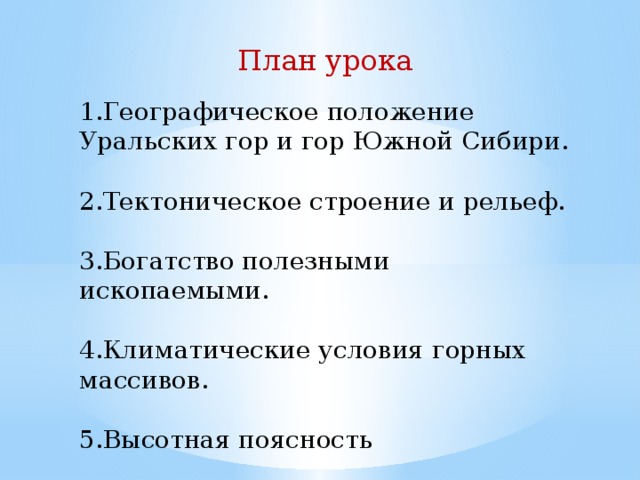 План урока

1.Географическое положение Уральских гор и гор Южной Сибири.

2.Тектоническое строение и рельеф.

3.Богатство полезными ископаемыми.

4.Климатические условия горных массивов.

5.Высотная поясность